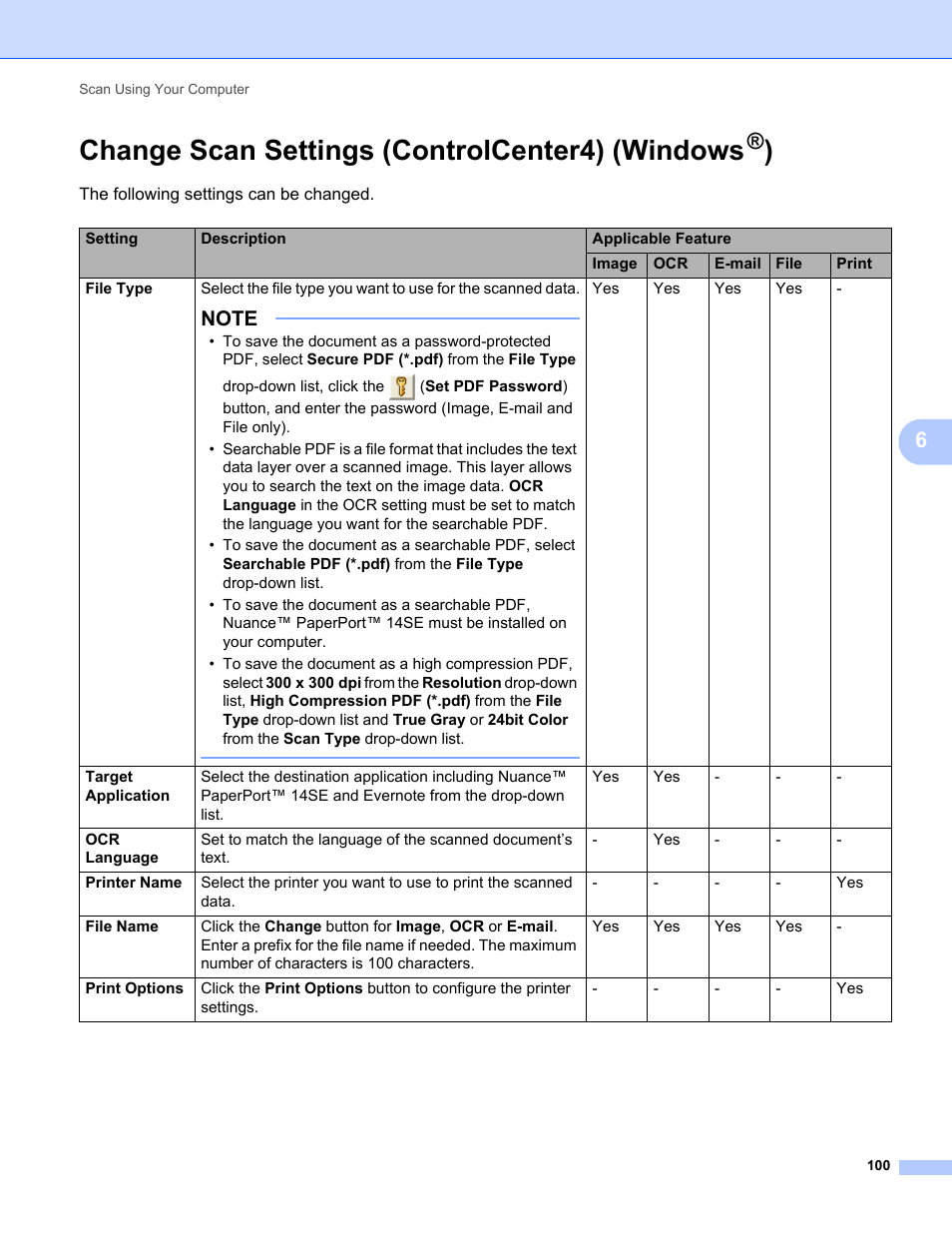 Scan Using Your Computer

Change Scan Settings (ControlCenter4) (Windows®)

The following settings can be changed.

| Setting | Description | Applicable Feature | | | | |
|---|---|---|---|---|---|---|
| | | Image | OCR | E-mail | File | Print |
| File Type | Select the file type you want to use for the scanned data. NOTE • To save the document as a password-protected PDF, select Secure PDF (*.pdf) from the File Type drop-down list, click the (Set PDF Password) button, and enter the password (Image, E-mail and File only). • Searchable PDF is a file format that includes the text data layer over a scanned image. This layer allows you to search the text on the image data. OCR Language in the OCR setting must be set to match the language you want for the searchable PDF. • To save the document as a searchable PDF, select Searchable PDF (*.pdf) from the File Type drop-down list. • To save the document as a searchable PDF, Nuance™ PaperPort™ 14SE must be installed on your computer. • To save the document as a high compression PDF, select 300 x 300 dpi from the Resolution drop-down list, High Compression PDF (*.pdf) from the File Type drop-down list and True Gray or 24bit Color from the Scan Type drop-down list. | Yes | Yes | Yes | Yes | - |
| Target Application | Select the destination application including Nuance™ PaperPort™ 14SE and Evernote from the drop-down list. | Yes | Yes | - | - | - |
| OCR Language | Set to match the language of the scanned document's text. | - | Yes | - | - | - |
| Printer Name | Select the printer you want to use to print the scanned data. | - | - | - | - | Yes |
| File Name | Click the Change button for Image, OCR or E-mail. Enter a prefix for the file name if needed. The maximum number of characters is 100 characters. | Yes | Yes | Yes | Yes | - |
| Print Options | Click the Print Options button to configure the printer settings. | - | - | - | - | Yes |

6

100